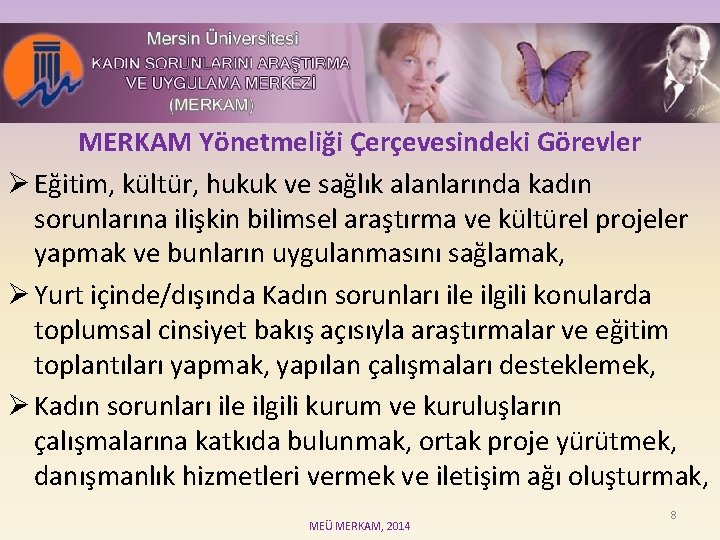 Mersin Üniversitesi
KADIN SORUNLARINI ARAŞTIRMA
VE UYGULAMA MERKEZİ
(MERKAM)

MERKAM Yönetmeliği Çerçevesindeki Görevler

➢ Eğitim, kültür, hukuk ve sağlık alanlarında kadın sorunlarına ilişkin bilimsel araştırma ve kültürel projeler yapmak ve bunların uygulanmasını sağlamak,

➢ Yurt içinde/dışında Kadın sorunları ile ilgili konularda toplumsal cinsiyet bakış açısıyla araştırmalar ve eğitim toplantıları yapmak, yapılan çalışmaları desteklemek,

➢ Kadın sorunları ile ilgili kurum ve kuruluşların çalışmalarına katkıda bulunmak, ortak proje yürütmek, danışmanlık hizmetleri vermek ve iletişim ağı oluşturmak,

8

MEÜ MERKAM, 2014